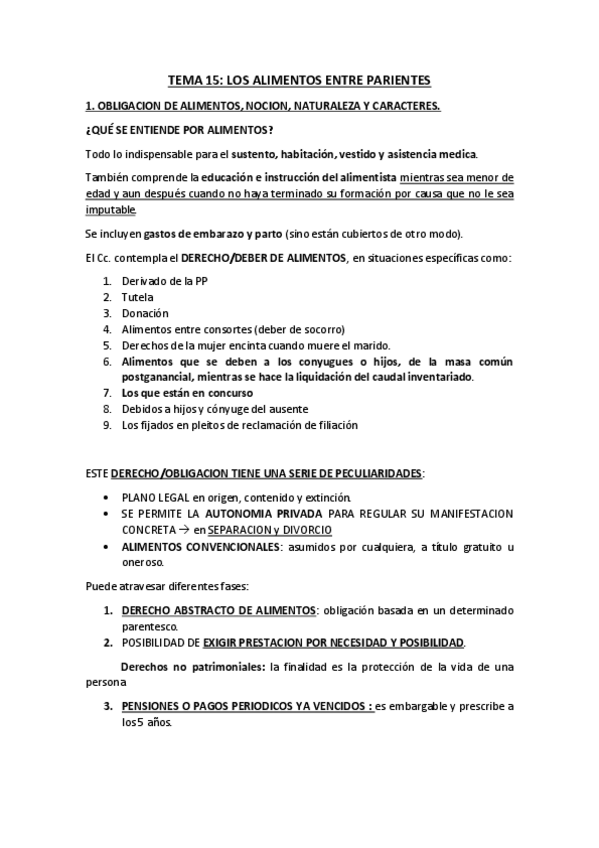 TEMA 15: LOS ALIMENTOS ENTRE PARIENTES

1. OBLIGACION DE ALIMENTOS, NOCION, NATURALEZA Y CARACTERES.

¿QUÉ SE ENTIENDE POR ALIMENTOS?

Todo lo indispensable para el sustento, habitación, vestido y asistencia medica.

También comprende la educación e instrucción del alimentista mientras sea menor de edad y aun después cuando no haya terminado su formación por causa que no le sea imputable.

Se incluyen gastos de embarazo y parto (sino están cubiertos de otro modo).

El Cc. contempla el DERECHO/DEBER DE ALIMENTOS, en situaciones específicas como:

1. Derivado de la PP
2. Tutela
3. Donación
4. Alimentos entre consortes (deber de socorro)
5. Derechos de la mujer encinta cuando muere el marido.
6. Alimentos que se deben a los conyugues o hijos, de la masa común postganancial, mientras se hace la liquidación del caudal inventariado.
7. Los que están en concurso
8. Debidos a hijos y cónyuge del ausente
9. Los fijados en pleitos de reclamación de filiación

ESTE DERECHO/OBLIGACION TIENE UNA SERIE DE PECULIARIDADES:

• PLANO LEGAL en origen, contenido y extinción.
• SE PERMITE LA AUTONOMIA PRIVADA PARA REGULAR SU MANIFESTACION CONCRETA → en SEPARACION y DIVORCIO
• ALIMENTOS CONVENCIONALES: asumidos por cualquiera, a título gratuito u oneroso.

Puede atravesar diferentes fases:

1. DERECHO ABSTRACTO DE ALIMENTOS: obligación basada en un determinado parentesco.
2. POSIBILIDAD DE EXIGIR PRESTACION POR NECESIDAD Y POSIBILIDAD.

Derechos no patrimoniales: la finalidad es la protección de la vida de una persona

3. PENSIONES O PAGOS PERIODICOS YA VENCIDOS : es embargable y prescribe a los 5 años.